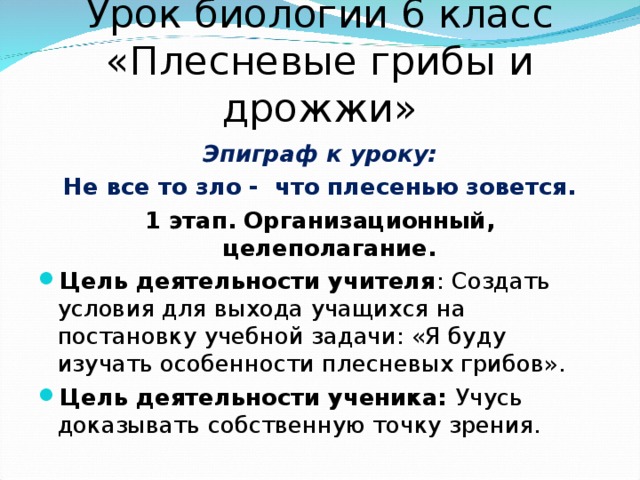 Урок биологии 6 класс «Плесневые грибы и дрожжи»

Эпиграф к уроку:

Не все то зло - что плесенью зовется.

1 этап. Организационный, целеполагание.

Цель деятельности учителя: Создать условия для выхода учащихся на постановку учебной задачи: «Я буду изучать особенности плесневых грибов».

Цель деятельности ученика: Учусь доказывать собственную точку зрения.